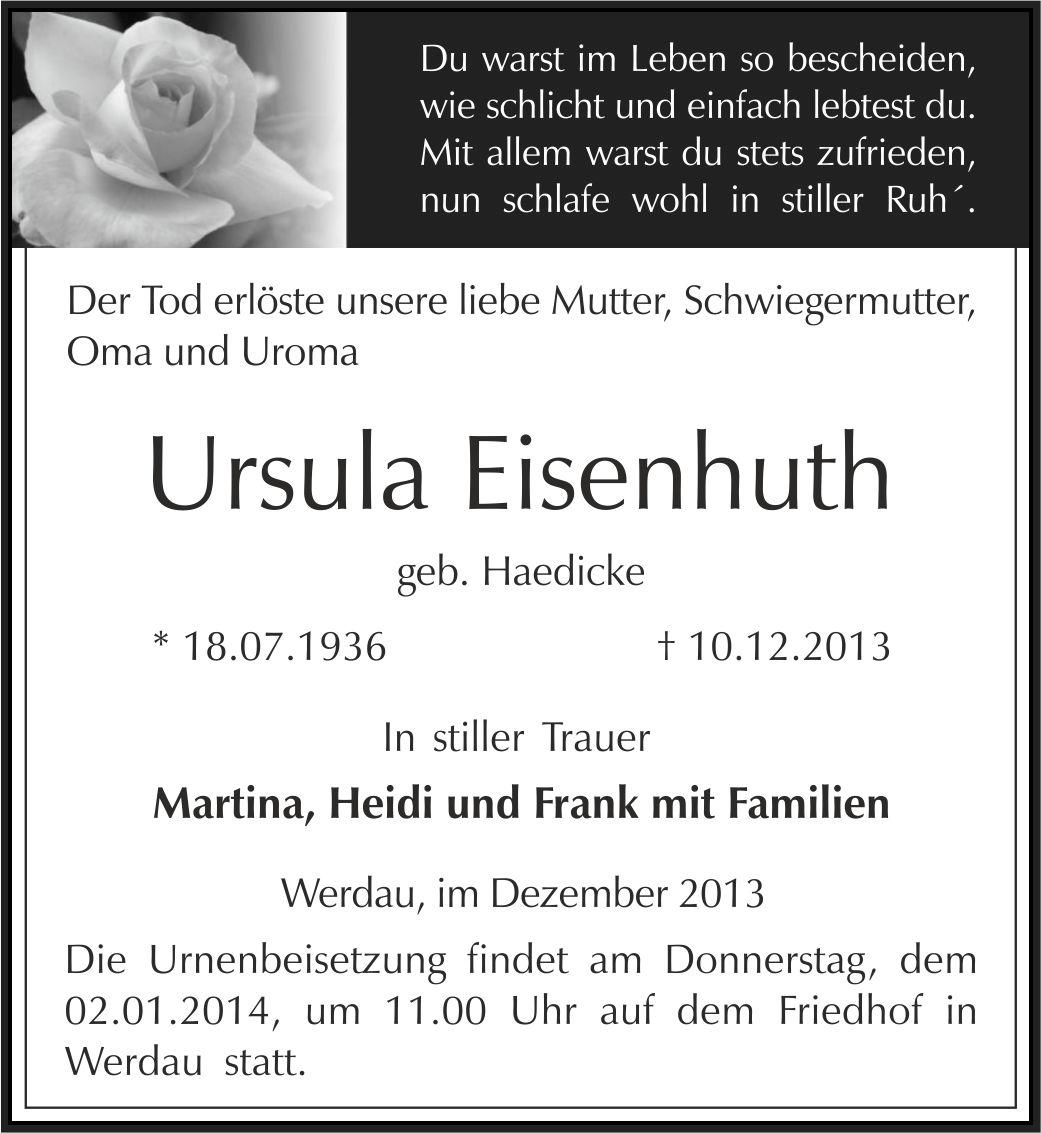 Du warst im Leben so bescheiden,
wie schlicht und einfach lebtest du.
Mit allem warst du stets zufrieden,
nun schlafe wohl in stiller Ruh´.

Der Tod erlöste unsere liebe Mutter, Schwiegermutter, Oma und Uroma

Ursula Eisenhuth

geb. Haedicke

* 18.07.1936 † 10.12.2013

In stiller Trauer

Martina, Heidi und Frank mit Familien

Werdau, im Dezember 2013

Die Urnenbeisetzung findet am Donnerstag, dem 02.01.2014, um 11.00 Uhr auf dem Friedhof in Werdau statt.